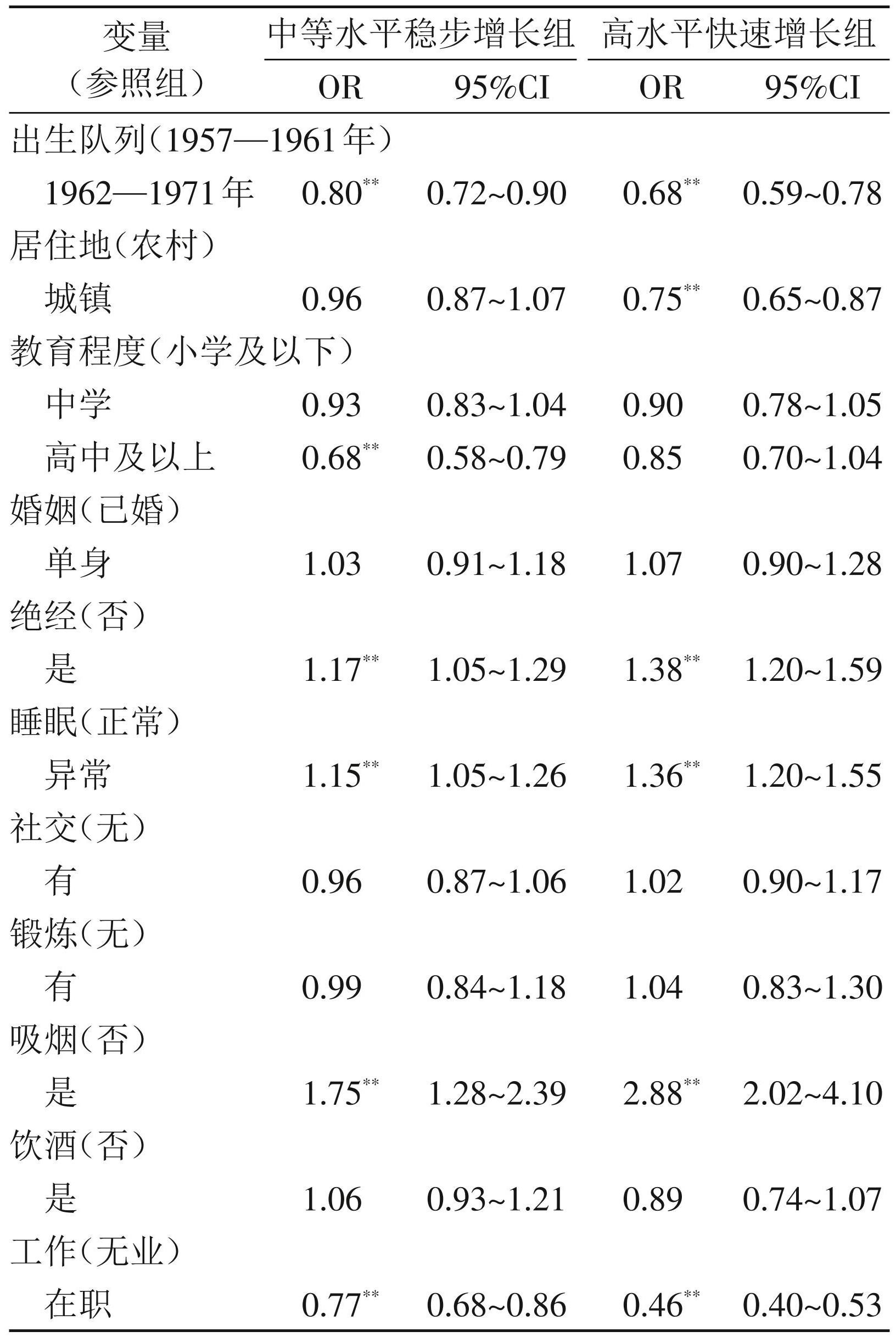 | 变量（参照组） | 中等水平稳步增长组 OR | 中等水平稳步增长组 95%CI | 高水平快速增长组 OR | 高水平快速增长组 95%CI |
|---|---|---|---|---|
| 出生队列（1957—1961年） | | | | |
| 1962—1971年 | $0.80^{**}$ | 0.72~0.90 | $0.68^{**}$ | 0.59~0.78 |
| 居住地（农村） | | | | |
| 城镇 | 0.96 | 0.87~1.07 | $0.75^{**}$ | 0.65~0.87 |
| 教育程度（小学及以下） | | | | |
| 中学 | 0.93 | 0.83~1.04 | 0.90 | 0.78~1.05 |
| 高中及以上 | $0.68^{**}$ | 0.58~0.79 | 0.85 | 0.70~1.04 |
| 婚姻（已婚） | | | | |
| 单身 | 1.03 | 0.91~1.18 | 1.07 | 0.90~1.28 |
| 绝经（否） | | | | |
| 是 | $1.17^{**}$ | 1.05~1.29 | $1.38^{**}$ | 1.20~1.59 |
| 睡眠（正常） | | | | |
| 异常 | $1.15^{**}$ | 1.05~1.26 | $1.36^{**}$ | 1.20~1.55 |
| 社交（无） | | | | |
| 有 | 0.96 | 0.87~1.06 | 1.02 | 0.90~1.17 |
| 锻炼（无） | | | | |
| 有 | 0.99 | 0.84~1.18 | 1.04 | 0.83~1.30 |
| 吸烟（否） | | | | |
| 是 | $1.75^{**}$ | 1.28~2.39 | $2.88^{**}$ | 2.02~4.10 |
| 饮酒（否） | | | | |
| 是 | 1.06 | 0.93~1.21 | 0.89 | 0.74~1.07 |
| 工作（无业） | | | | |
| 在职 | $0.77^{**}$ | 0.68~0.86 | $0.46^{**}$ | 0.40~0.53 |